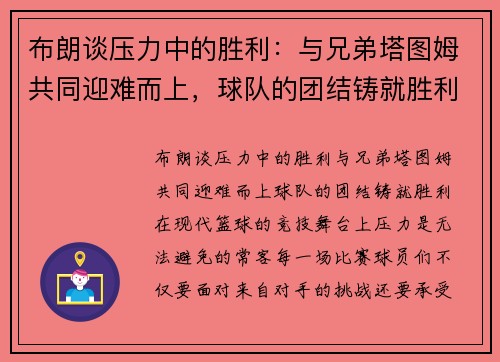 布朗谈压力中的胜利：与兄弟塔图姆共同迎难而上，球队的团结铸就胜利

布朗谈压力中的胜利与兄弟塔图姆共同迎难而上球队的团结铸就胜利在现代篮球的竞技舞台上压力是无法避免的常客每一场比赛球员们不仅要面对来自对手的挑战还要承受